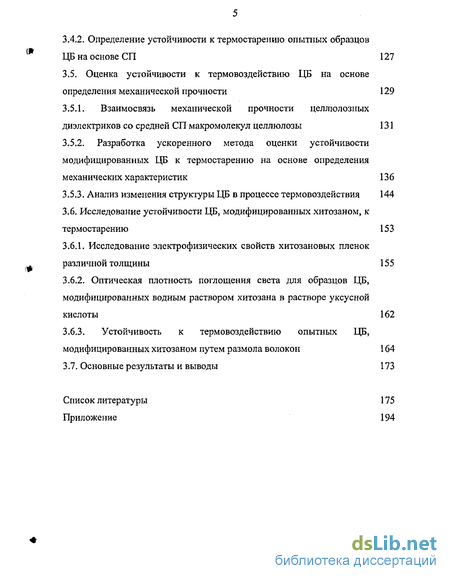 5

3.4.2. Определение устойчивости к термостарению опытных образцов ЦБ на основе СП 127

3.5. Оценка устойчивости к термовоздействию ЦБ на основе определения механической прочности 129

3.5.1. Взаимосвязь механической прочности целлюлозных диэлектриков со средней СП макромолекул целлюлозы 131

3.5.2. Разработка ускоренного метода оценки устойчивости модифицированных ЦБ к термостарению на основе определения механических характеристик 136

3.5.3. Анализ изменения структуры ЦБ в процессе термовоздействия 144

3.6. Исследование устойчивости ЦБ, модифицированных хитозаном, к термостарению 153

3.6.1. Исследование электрофизических свойств хитозановых пленок различной толщины 155

3.6.2. Оптическая плотность поглощения света для образцов ЦБ, модифицированных водным раствором хитозана в растворе уксусной кислоты 162

3.6.3. Устойчивость к термовоздействию опытных ЦБ, модифицированных хитозаном путем размола волокон 164

3.7. Основные результаты и выводы 173

Список литературы 175

Приложение 194

dsLib.net
библиотека диссертаций